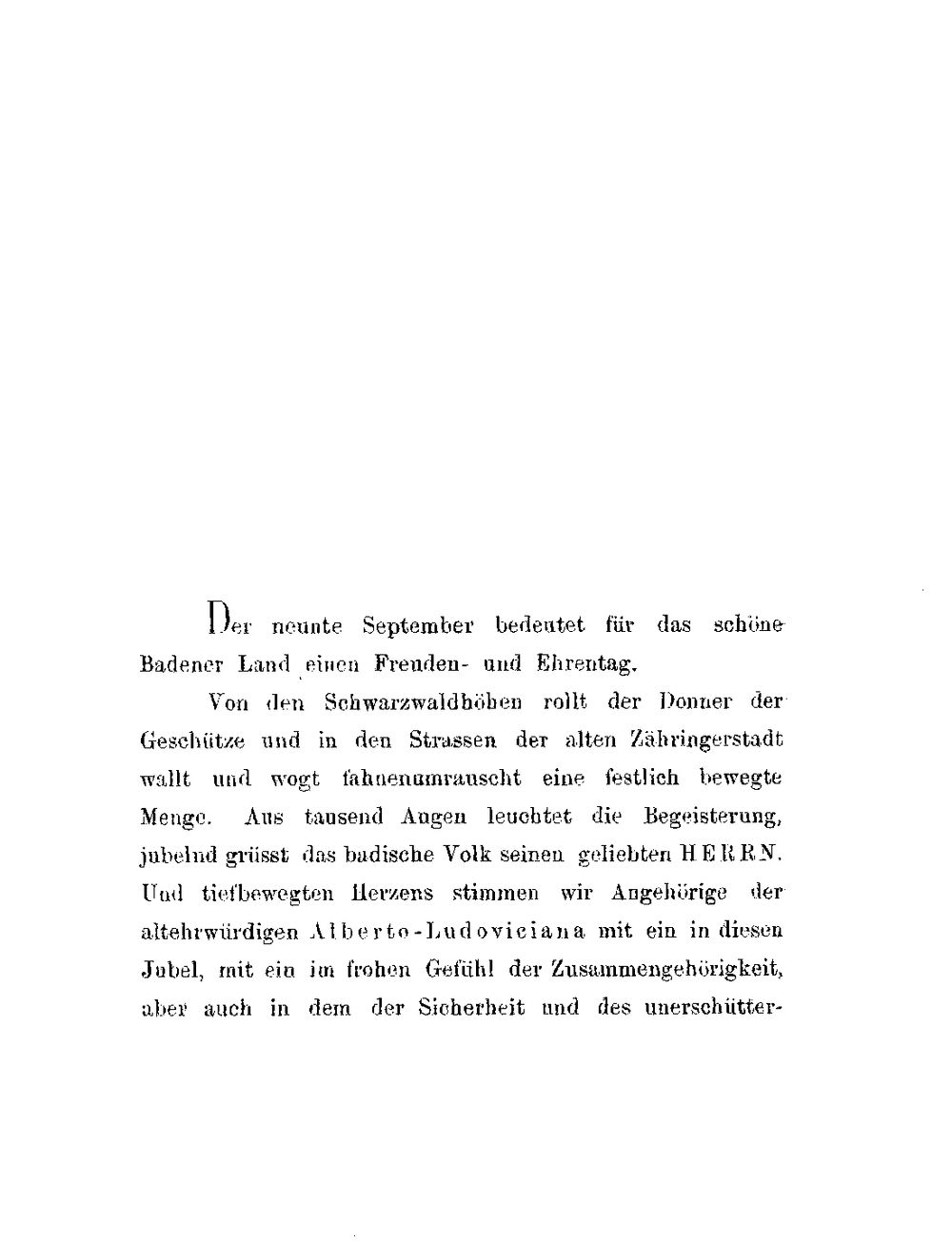 Der neunte September bedeutet für das schöne Badener Land einen Freuden- und Ehrentag.

Von den Schwarzwaldhöhen rollt der Donner der Geschütze und in den Strassen der alten Zähringerstadt wallt und wogt fahnenumrauscht eine festlich bewegte Menge. Aus tausend Augen leuchtet die Begeisterung, jubelnd grüsst das badische Volk seinen geliebten HERRN. Und tiefbewegten Herzens stimmen wir Angehörige der altehrwürdigen Alberto-Ludoviciana mit ein in diesen Jubel, mit ein im frohen Gefühl der Zusammengehörigkeit, aber auch in dem der Sicherheit und des unerschütter-